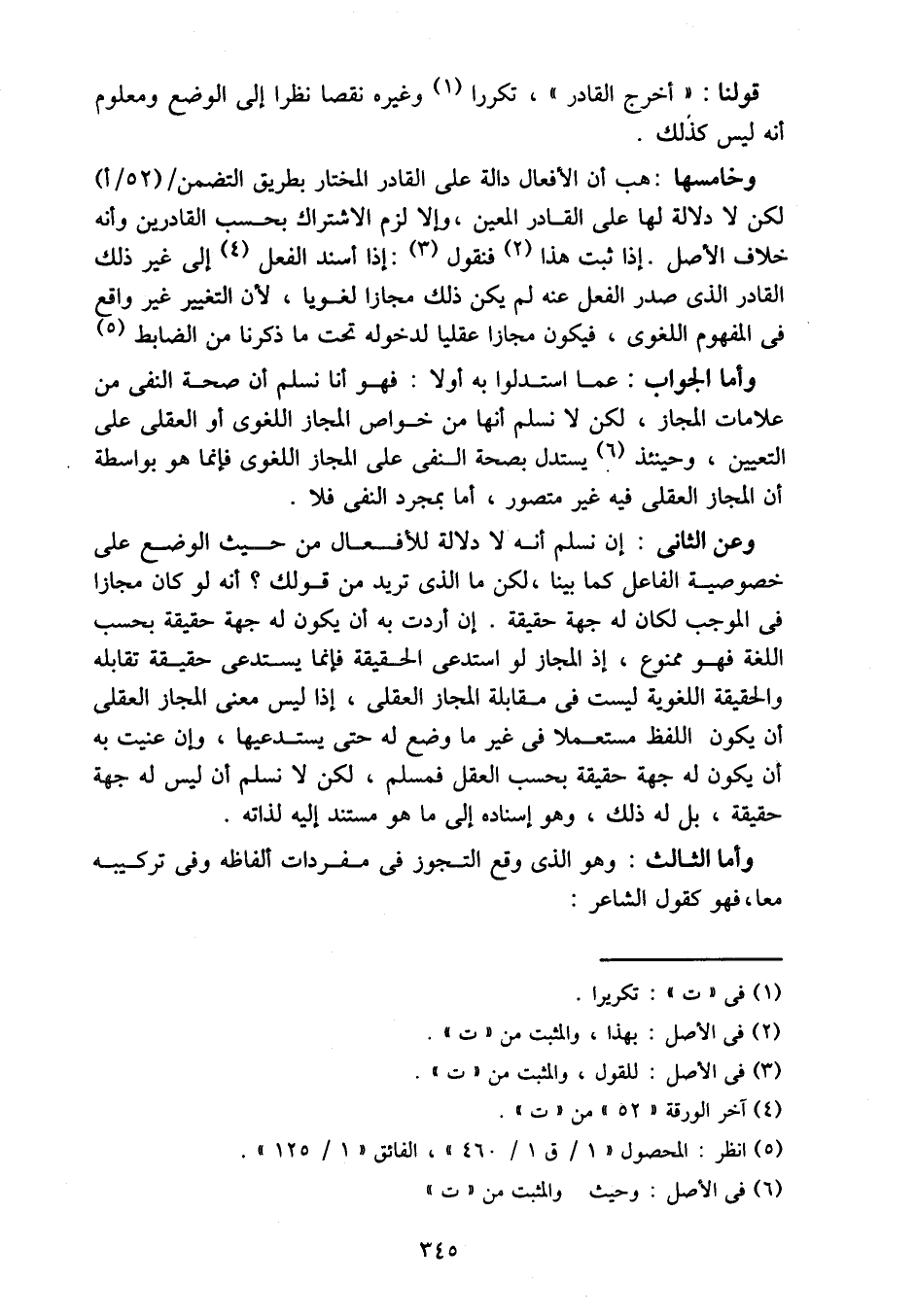 قولنا : « أخرج القادر » ، تكررا (١) وغيره نقصا نظرا إلى الوضع ومعلوم أنه ليس كذلك .

وخامسها : هب أن الأفعال دالة على القادر المختار بطريق التضمن/ (٥٢/أ) لكن لا دلالة لها على القادر المعين ، وإلا لزم الاشتراك بحسب القادرين وأنه خلاف الأصل . إذا ثبت هذا (٢) فنقول (٣) : إذا أسند الفعل (٤) إلى غير ذلك القادر الذى صدر الفعل عنه لم يكن ذلك مجازا لغويا ، لأن التغيير غير واقع فى المفهوم اللغوى ، فيكون مجازا عقليا لدخوله تحت ما ذكرنا من الضابط (٥)

وأما الجواب : عما استدلوا به أولا : فهو أنا نسلم أن صحة النفى من علامات المجاز ، لكن لا نسلم أنها من خواص المجاز اللغوى أو العقلى على التعيين ، وحينئذ (٦) يستدل بصحة النفى على المجاز اللغوى فإنما هو بواسطة أن المجاز العقلى فيه غير متصور ، أما بمجرد النفى فلا .

وعن الثانى : إن نسلم أنه لا دلالة للأفعال من حيث الوضع على خصوصية الفاعل كما بينا ، لكن ما الذى تريد من قولك ؟ أنه لو كان مجازا فى الموجب لكان له جهة حقيقة . إن أردت به أن يكون له جهة حقيقة بحسب اللغة فهو ممنوع ، إذ المجاز لو استدعى الحقيقة فإنما يستدعى حقيقة تقابله والحقيقة اللغوية ليست فى مقابلة المجاز العقلى ، إذا ليس معنى المجاز العقلى أن يكون اللفظ مستعملا فى غير ما وضع له حتى يستدعيها ، وإن عنيت به أن يكون له جهة حقيقة بحسب العقل فمسلم ، لكن لا نسلم أن ليس له جهة حقيقة ، بل له ذلك ، وهو إسناده إلى ما هو مستند إليه لذاته .

وأما الثالث : وهو الذى وقع التجوز فى مفردات ألفاظه وفى تركيبه معا، فهو كقول الشاعر :

(١) فى « ت » : تكريرا .
(٢) فى الأصل : بهذا ، والمثبت من « ت » .
(٣) فى الأصل : للقول ، والمثبت من « ت » .
(٤) آخر الورقة « ٥٢ » من « ت » .
(٥) انظر : المحصول « ١ / ق ١ / ٤٦٠ » ، الفائق « ١ / ١٢٥ » .
(٦) فى الأصل : وحيث والمثبت من « ت »

٣٤٥